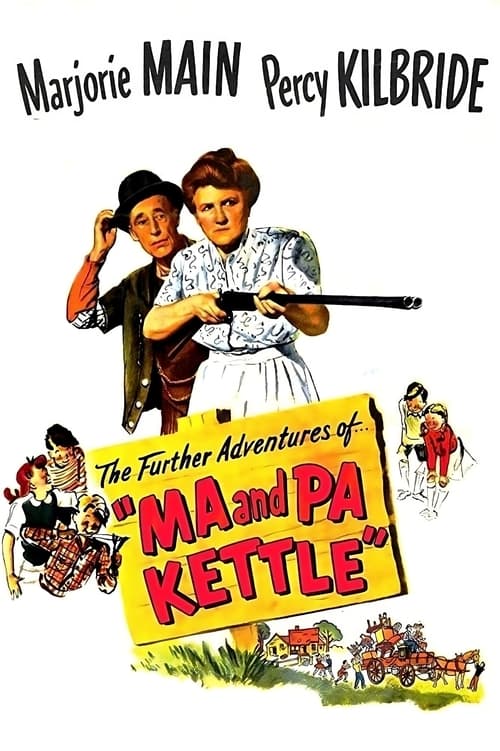 Marjorie MAIN Percy KILBRIDE

The Further Adventures of...

"MA and PA KETTLE"